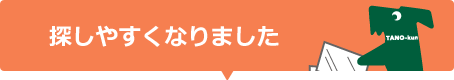 探しやすくなりました

TANO-kun